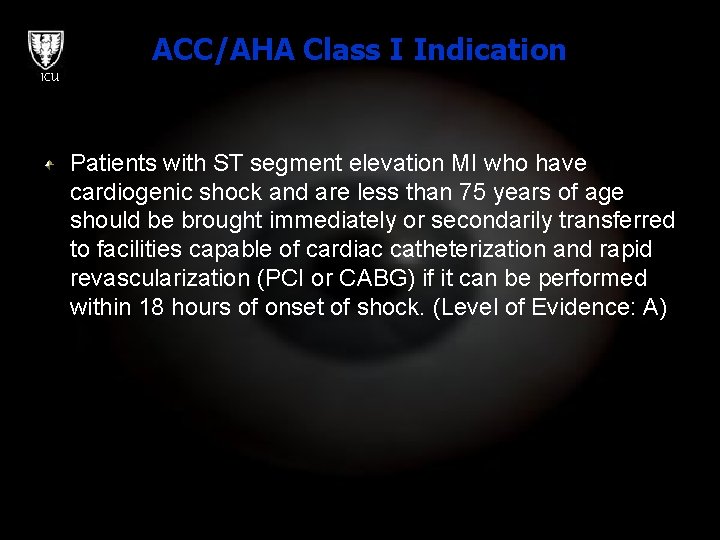 ICU

ACC/AHA Class I Indication

Patients with ST segment elevation MI who have cardiogenic shock and are less than 75 years of age should be brought immediately or secondarily transferred to facilities capable of cardiac catheterization and rapid revascularization (PCI or CABG) if it can be performed within 18 hours of onset of shock. (Level of Evidence: A)